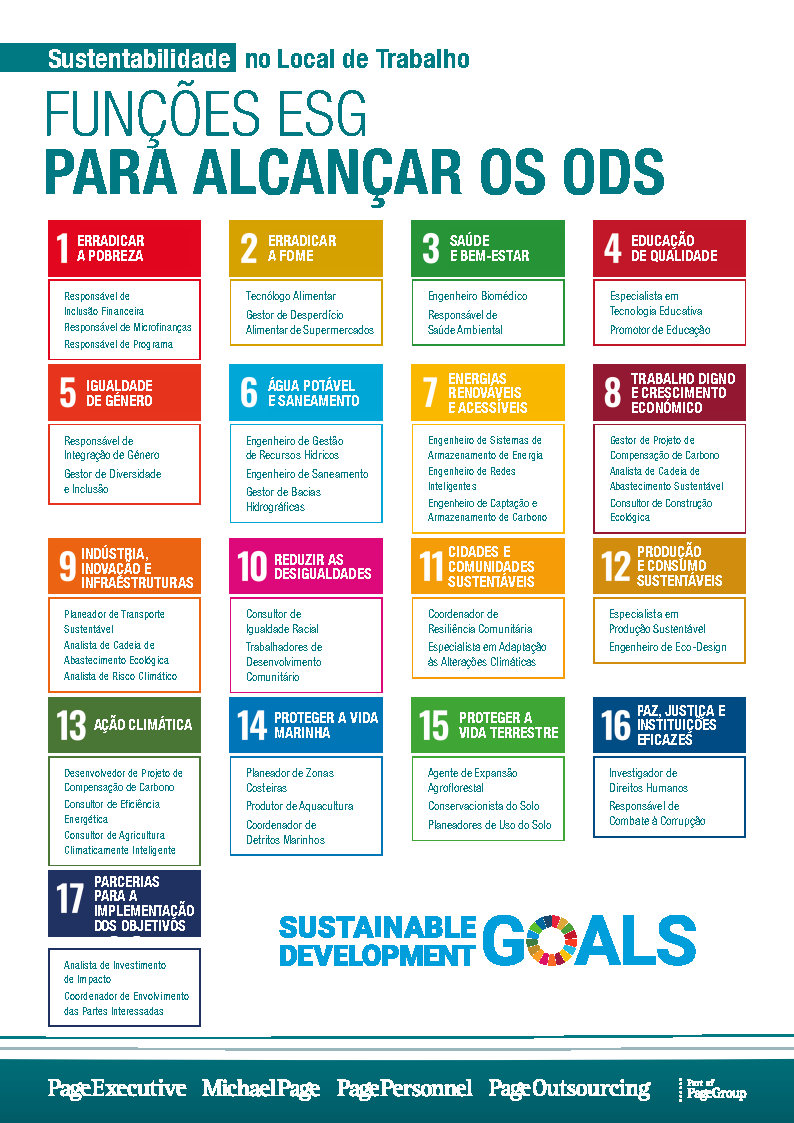 Sustentabilidade no Local de Trabalho

FUNÇÕES ESG
PARA ALCANÇAR OS ODS

1 ERRADICAR A POBREZA
Responsável de Inclusão Financeira
Responsável de Microfinanças
Responsável de Programa

2 ERRADICAR A FOME
Tecnólogo Alimentar
Gestor de Desperdício Alimentar de Supermercados

3 SAÚDE E BEM-ESTAR
Engenheiro Biomédico
Responsável de Saúde Ambiental

4 EDUCAÇÃO DE QUALIDADE
Especialista em Tecnologia Educativa
Promotor de Educação

5 IGUALDADE DE GÉNERO
Responsável de Integração de Género
Gestor de Diversidade e Inclusão

6 ÁGUA POTÁVEL E SANEAMENTO
Engenheiro de Gestão de Recursos Hídricos
Engenheiro de Saneamento
Gestor de Bacias Hidrográficas

7 ENERGIAS RENOVÁVEIS E ACESSÍVEIS
Engenheiro de Sistemas de Armazenamento de Energia
Engenheiro de Redes Inteligentes
Engenheiro de Captação e Armazenamento de Carbono

8 TRABALHO DIGNO E CRESCIMENTO ECONÓMICO
Gestor de Projeto de Compensação de Carbono
Analista de Cadeia de Abastecimento Sustentável
Consultor de Construção Ecológica

9 INDÚSTRIA, INOVAÇÃO E INFRAESTRUTURAS
Planeador de Transporte Sustentável
Analista de Cadeia de Abastecimento Ecológica
Analista de Risco Climático

10 REDUZIR AS DESIGUALDADES
Consultor de Igualdade Racial
Trabalhadores de Desenvolvimento Comunitário

11 CIDADES E COMUNIDADES SUSTENTÁVEIS
Coordenador de Resiliência Comunitária
Especialista em Adaptação às Alterações Climáticas

12 PRODUÇÃO E CONSUMO SUSTENTÁVEIS
Especialista em Produção Sustentável
Engenheiro de Eco-Design

13 AÇÃO CLIMÁTICA
Desenvolvedor de Projeto de Compensação de Carbono
Consultor de Eficiência Energética
Consultor de Agricultura Climaticamente Inteligente

14 PROTEGER A VIDA MARINHA
Planeador de Zonas Costeiras
Produtor de Aquacultura
Coordenador de Detritos Marinhos

15 PROTEGER A VIDA TERRESTRE
Agente de Expansão Agroflorestal
Conservacionista do Solo
Planeadores de Uso do Solo

16 PAZ, JUSTIÇA E INSTITUIÇÕES EFICAZES
Investigador de Direitos Humanos
Responsável de Combate à Corrupção

17 PARCERIAS PARA A IMPLEMENTAÇÃO DOS OBJETIVOS
Analista de Investimento de Impacto
Coordenador de Envolvimento das Partes Interessadas

SUSTAINABLE DEVELOPMENT GOALS

PageExecutive MichaelPage PagePersonnel PageOutsourcing Part of PageGroup